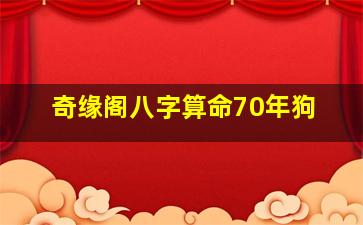 奇缘阁八字算命70年狗